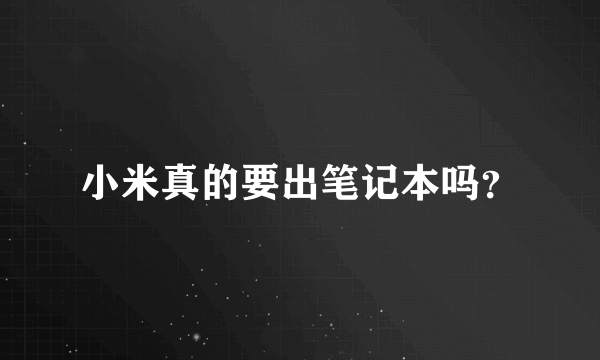 小米真的要出笔记本吗?